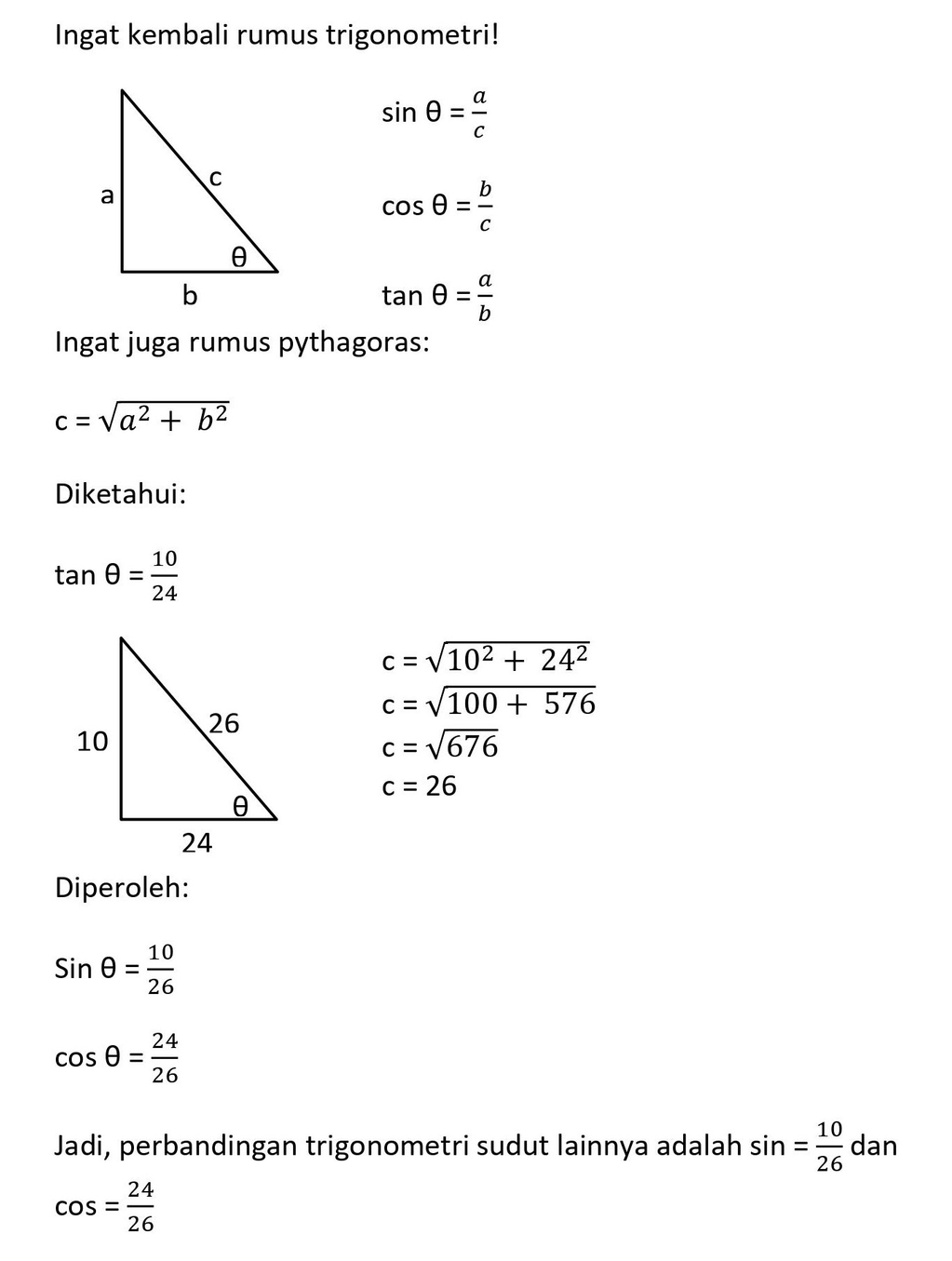 Ingat kembali rumus trigonometri!

a

c

θ

b

sin θ = $\frac{a}{c}$

cos θ = $\frac{b}{c}$

tan θ = $\frac{a}{b}$

Ingat juga rumus pythagoras:

c = $\sqrt{a^2 + b^2}$

Diketahui:

tan θ = $\frac{10}{24}$

10

26

θ

24

c = $\sqrt{10^2 + 24^2}$
c = $\sqrt{100 + 576}$
c = $\sqrt{676}$
c = 26

Diperoleh:

Sin θ = $\frac{10}{26}$

cos θ = $\frac{24}{26}$

Jadi, perbandingan trigonometri sudut lainnya adalah sin = $\frac{10}{26}$ dan cos = $\frac{24}{26}$